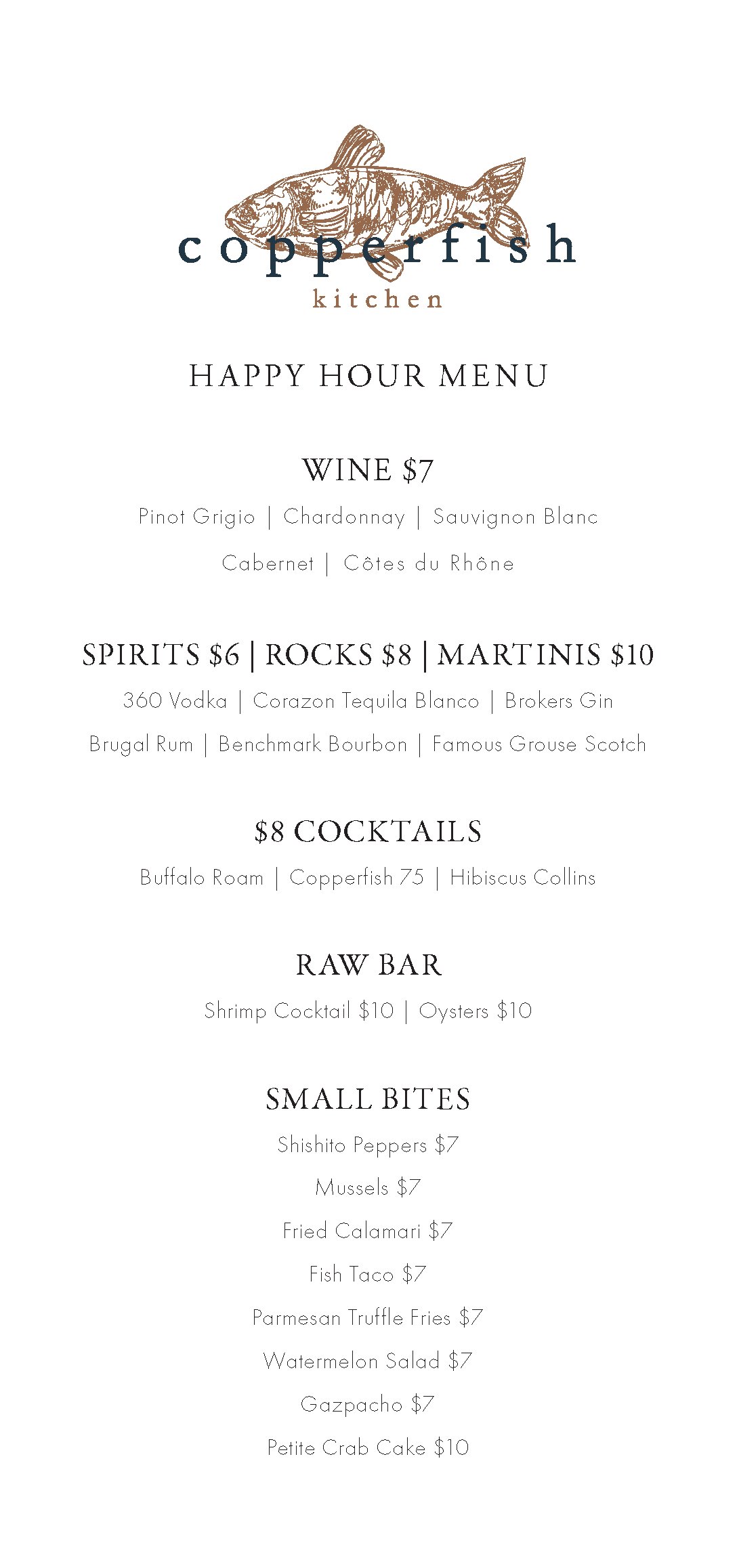 copperfish
kitchen

HAPPY HOUR MENU

WINE \$7
Pinot Grigio | Chardonnay | Sauvignon Blanc
Cabernet | Côtes du Rhône

SPIRITS \$6 | ROCKS \$8 | MARTINIS \$10
360 Vodka | Corazon Tequila Blanco | Brokers Gin
Brugal Rum | Benchmark Bourbon | Famous Grouse Scotch

\$8 COCKTAILS
Buffalo Roam | Copperfish 75 | Hibiscus Collins

RAW BAR
Shrimp Cocktail \$10 | Oysters \$10

SMALL BITES
Shishito Peppers \$7
Mussels \$7
Fried Calamari \$7
Fish Taco \$7
Parmesan Truffle Fries \$7
Watermelon Salad \$7
Gazpacho \$7
Petite Crab Cake \$10